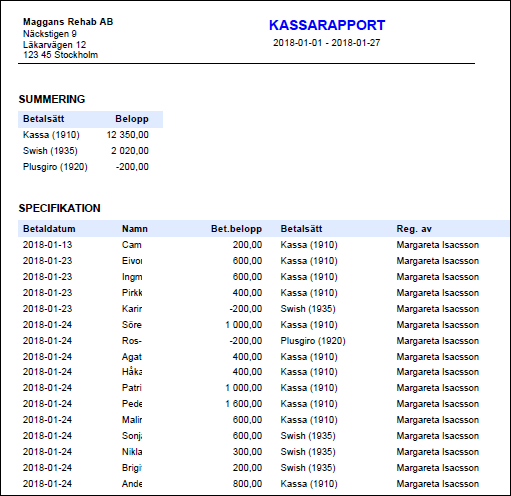 Maggans Rehab AB
Näckstigen 9
Läkarvägen 12
123 45 Stockholm

KASSARAPPORT
2018-01-01 - 2018-01-27

SUMMERING

| Betalsätt | Belopp |
|---|---|
| Kassa (1910) | 12 350,00 |
| Swish (1935) | 2 020,00 |
| Plusgiro (1920) | -200,00 |

SPECIFIKATION

| Betaldatum | Namn | Bet.belopp | Betalsätt | Reg. av |
|---|---|---|---|---|
| 2018-01-13 | Cam | 200,00 | Kassa (1910) | Margareta Isacsson |
| 2018-01-23 | Eivor | 600,00 | Kassa (1910) | Margareta Isacsson |
| 2018-01-23 | Ingm | 600,00 | Kassa (1910) | Margareta Isacsson |
| 2018-01-23 | Pirkk | 400,00 | Kassa (1910) | Margareta Isacsson |
| 2018-01-23 | Karir | -200,00 | Swish (1935) | Margareta Isacsson |
| 2018-01-24 | Söre | 1 000,00 | Kassa (1910) | Margareta Isacsson |
| 2018-01-24 | Ros- | -200,00 | Plusgiro (1920) | Margareta Isacsson |
| 2018-01-24 | Agat | 400,00 | Kassa (1910) | Margareta Isacsson |
| 2018-01-24 | Håka | 400,00 | Kassa (1910) | Margareta Isacsson |
| 2018-01-24 | Patri | 1 000,00 | Kassa (1910) | Margareta Isacsson |
| 2018-01-24 | Pede | 1 600,00 | Kassa (1910) | Margareta Isacsson |
| 2018-01-24 | Malir | 600,00 | Kassa (1910) | Margareta Isacsson |
| 2018-01-24 | Sonj | 600,00 | Swish (1935) | Margareta Isacsson |
| 2018-01-24 | Nikla | 300,00 | Swish (1935) | Margareta Isacsson |
| 2018-01-24 | Brigi | 200,00 | Swish (1935) | Margareta Isacsson |
| 2018-01-24 | Ande | 800,00 | Kassa (1910) | Margareta Isacsson |